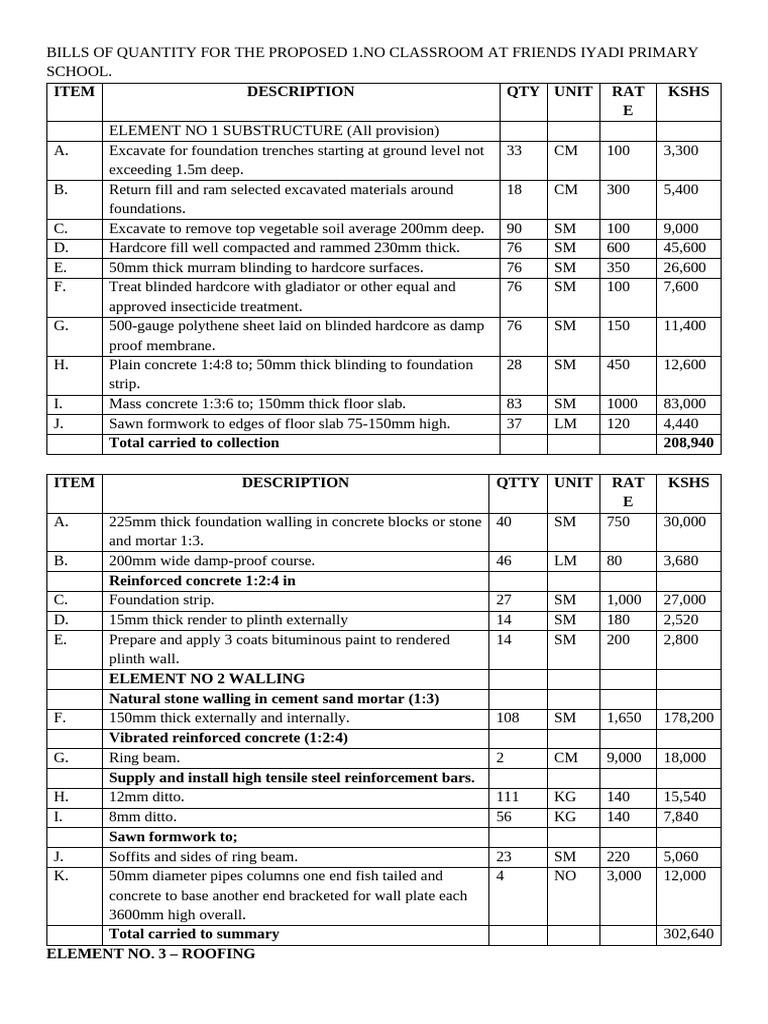 BILLS OF QUANTITY FOR THE PROPOSED 1.NO CLASSROOM AT FRIENDS IYADI PRIMARY SCHOOL.

| ITEM | DESCRIPTION | QTY | UNIT | RATE | KSHS |
|---|---|---|---|---|---|
| | ELEMENT NO 1 SUBSTRUCTURE (All provision) | | | | |
| A. | Excavate for foundation trenches starting at ground level not exceeding 1.5m deep. | 33 | CM | 100 | 3,300 |
| B. | Return fill and ram selected excavated materials around foundations. | 18 | CM | 300 | 5,400 |
| C. | Excavate to remove top vegetable soil average 200mm deep. | 90 | SM | 100 | 9,000 |
| D. | Hardcore fill well compacted and rammed 230mm thick. | 76 | SM | 600 | 45,600 |
| E. | 50mm thick murram blinding to hardcore surfaces. | 76 | SM | 350 | 26,600 |
| F. | Treat blinded hardcore with gladiator or other equal and approved insecticide treatment. | 76 | SM | 100 | 7,600 |
| G. | 500-gauge polythene sheet laid on blinded hardcore as damp proof membrane. | 76 | SM | 150 | 11,400 |
| H. | Plain concrete 1:4:8 to; 50mm thick blinding to foundation strip. | 28 | SM | 450 | 12,600 |
| I. | Mass concrete 1:3:6 to; 150mm thick floor slab. | 83 | SM | 1000 | 83,000 |
| J. | Sawn formwork to edges of floor slab 75-150mm high. | 37 | LM | 120 | 4,440 |
| | Total carried to collection | | | | 208,940 |

| ITEM | DESCRIPTION | QTTY | UNIT | RATE | KSHS |
|---|---|---|---|---|---|
| A. | 225mm thick foundation walling in concrete blocks or stone and mortar 1:3. | 40 | SM | 750 | 30,000 |
| B. | 200mm wide damp-proof course. | 46 | LM | 80 | 3,680 |
| | Reinforced concrete 1:2:4 in | | | | |
| C. | Foundation strip. | 27 | SM | 1,000 | 27,000 |
| D. | 15mm thick render to plinth externally | 14 | SM | 180 | 2,520 |
| E. | Prepare and apply 3 coats bituminous paint to rendered plinth wall. | 14 | SM | 200 | 2,800 |
| | ELEMENT NO 2 WALLING | | | | |
| | Natural stone walling in cement sand mortar (1:3) | | | | |
| F. | 150mm thick externally and internally. | 108 | SM | 1,650 | 178,200 |
| | Vibrated reinforced concrete (1:2:4) | | | | |
| G. | Ring beam. | 2 | CM | 9,000 | 18,000 |
| | Supply and install high tensile steel reinforcement bars. | | | | |
| H. | 12mm ditto. | 111 | KG | 140 | 15,540 |
| I. | 8mm ditto. | 56 | KG | 140 | 7,840 |
| | Sawn formwork to; | | | | |
| J. | Soffits and sides of ring beam. | 23 | SM | 220 | 5,060 |
| K. | 50mm diameter pipes columns one end fish tailed and concrete to base another end bracketed for wall plate each 3600mm high overall. | 4 | NO | 3,000 | 12,000 |
| | Total carried to summary | | | | 302,640 |

ELEMENT NO. 3 – ROOFING